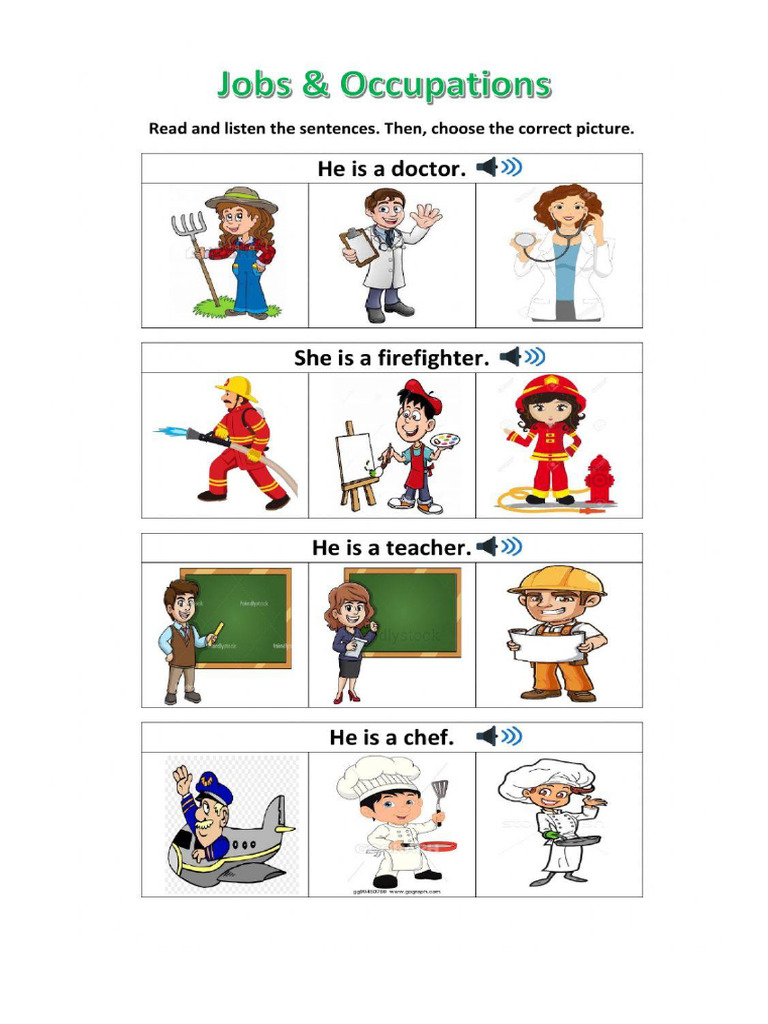 Jobs & Occupations

Read and listen the sentences. Then, choose the correct picture.

He is a doctor.

She is a firefighter.

He is a teacher.

He is a chef.